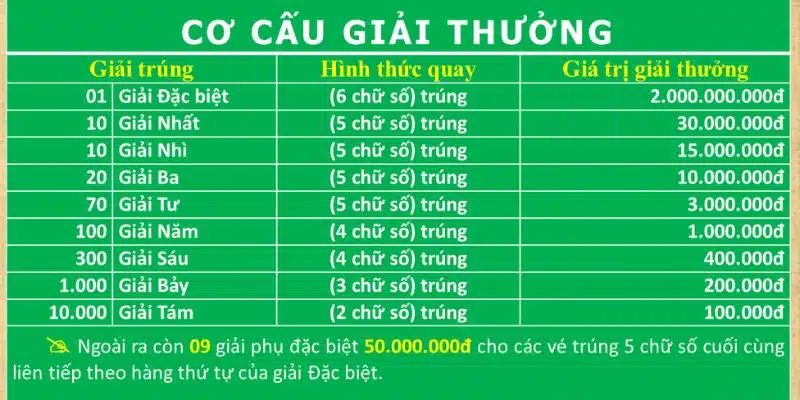 CƠ CẤU GIẢI THƯỞNG

| Giải trúng | | Hình thức quay | Giá trị giải thưởng |
|---|---|---|---|
| 01 | Giải Đặc biệt | (6 chữ số) trúng | 2.000.000.000đ |
| 10 | Giải Nhất | (5 chữ số) trúng | 30.000.000đ |
| 10 | Giải Nhì | (5 chữ số) trúng | 15.000.000đ |
| 20 | Giải Ba | (5 chữ số) trúng | 10.000.000đ |
| 70 | Giải Tư | (5 chữ số) trúng | 3.000.000đ |
| 100 | Giải Năm | (4 chữ số) trúng | 1.000.000đ |
| 300 | Giải Sáu | (4 chữ số) trúng | 400.000đ |
| 1.000 | Giải Bảy | (3 chữ số) trúng | 200.000đ |
| 10.000 | Giải Tám | (2 chữ số) trúng | 100.000đ |

Ngoài ra còn 09 giải phụ đặc biệt 50.000.000đ cho các vé trúng 5 chữ số cuối cùng liên tiếp theo hàng thứ tự của giải Đặc biệt.